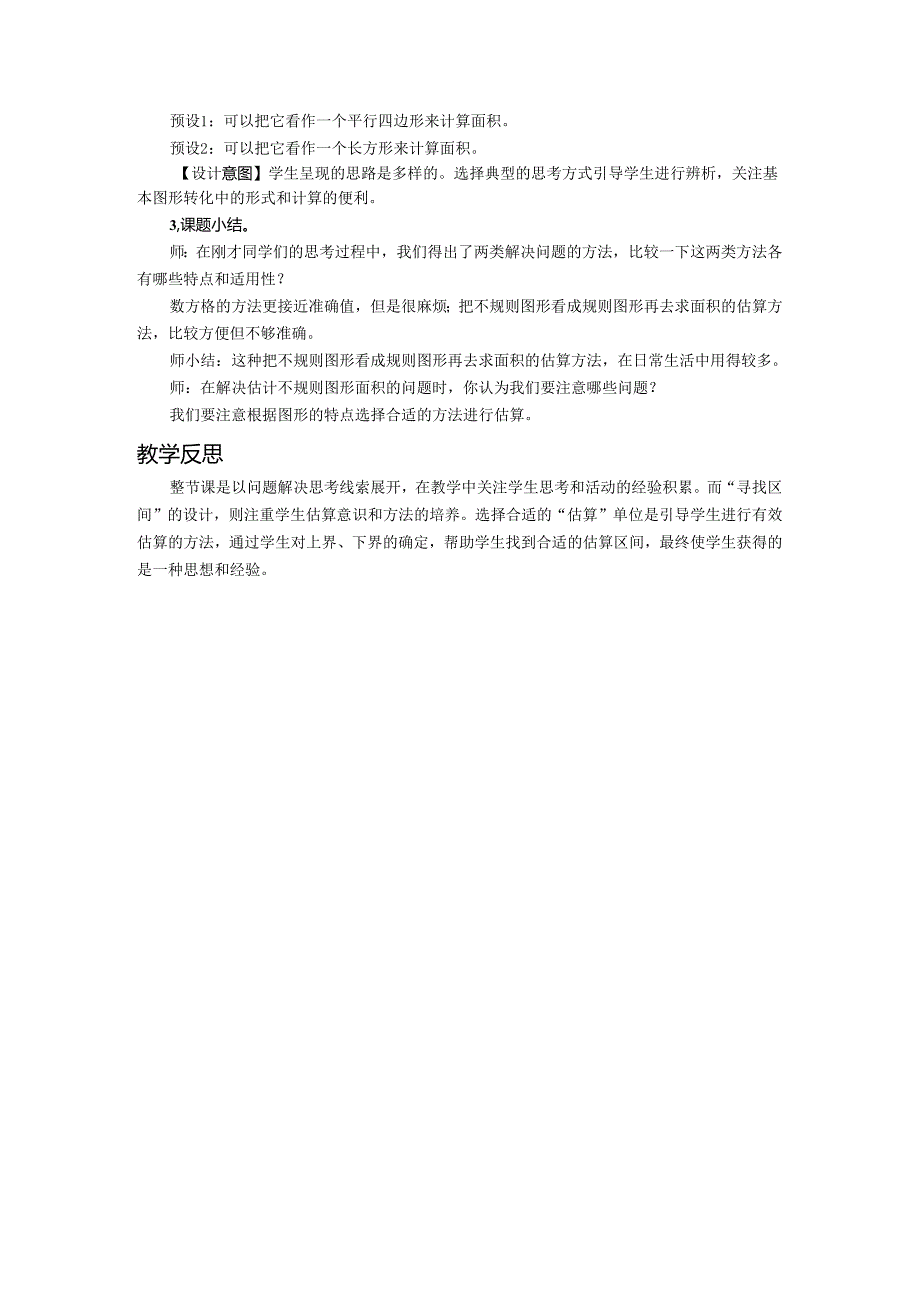 预设1：可以把它看作一个平行四边形来计算面积。

预设2：可以把它看作一个长方形来计算面积。

【设计意图】学生呈现的思路是多样的。选择典型的思考方式引导学生进行辨析，关注基本图形转化中的形式和计算的便利。

3,课题小结。

师：在刚才同学们的思考过程中，我们得出了两类解决问题的方法，比较一下这两类方法各有哪些特点和适用性？

数方格的方法更接近准确值，但是很麻烦；把不规则图形看成规则图形再去求面积的估算方法，比较方便但不够准确。

师小结：这种把不规则图形看成规则图形再去求面积的估算方法，在日常生活中用得较多。

师：在解决估计不规则图形面积的问题时，你认为我们要注意哪些问题？

我们要注意根据图形的特点选择合适的方法进行估算。

教学反思

整节课是以问题解决思考线索展开，在教学中关注学生思考和活动的经验积累。而“寻找区间”的设计，则注重学生估算意识和方法的培养。选择合适的“估算”单位是引导学生进行有效估算的方法，通过学生对上界、下界的确定，帮助学生找到合适的估算区间，最终使学生获得的是一种思想和经验。